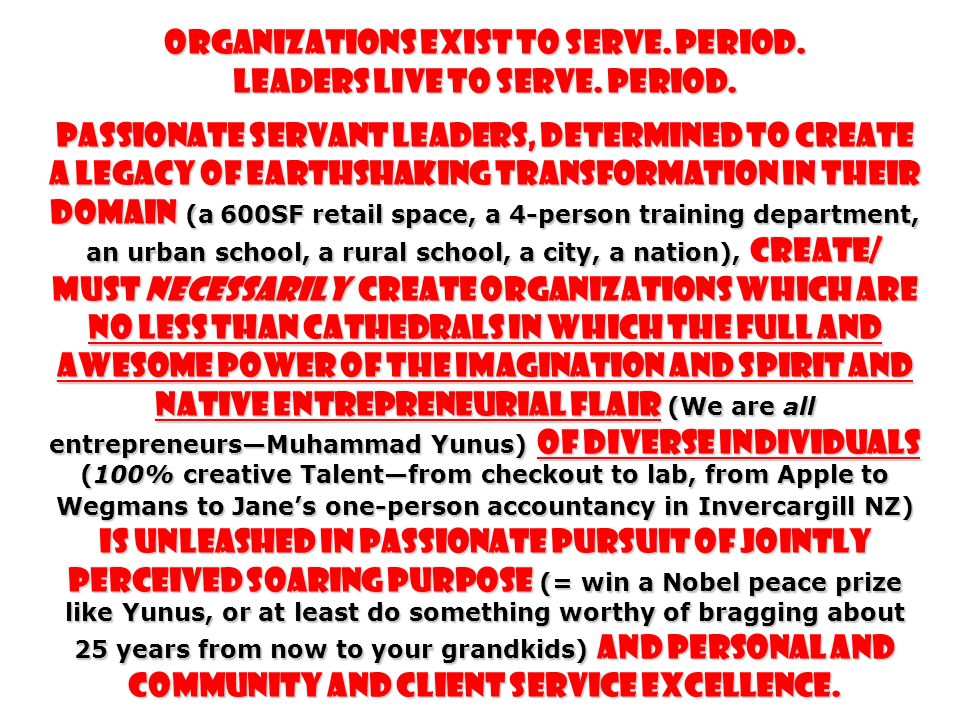 ORGANIZATIONS EXIST TO SERVE. PERIOD. LEADERS LIVE TO SERVE. PERIOD.

PASSIONATE SERVANT LEADERS, DETERMINED TO CREATE A LEGACY OF EARTHSHAKING TRANSFORMATION IN THEIR DOMAIN (a 600SF retail space, a 4-person training department, an urban school, a rural school, a city, a nation), CREATE/ MUST NECESSARILY CREATE ORGANIZATIONS WHICH ARE NO LESS THAN CATHEDRALS IN WHICH THE FULL AND AWESOME POWER OF THE IMAGINATION AND SPIRIT AND NATIVE ENTREPRENEURIAL FLAIR (We are all entrepreneurs—Muhammad Yunus) OF DIVERSE INDIVIDUALS (100% creative Talent—from checkout to lab, from Apple to Wegmans to Jane's one-person accountancy in Invercargill NZ) IS UNLEASHED IN PASSIONATE PURSUIT OF JOINTLY PERCEIVED SOARING PURPOSE (= win a Nobel peace prize like Yunus, or at least do something worthy of bragging about 25 years from now to your grandkids) AND PERSONAL AND COMMUNITY AND CLIENT SERVICE EXCELLENCE.